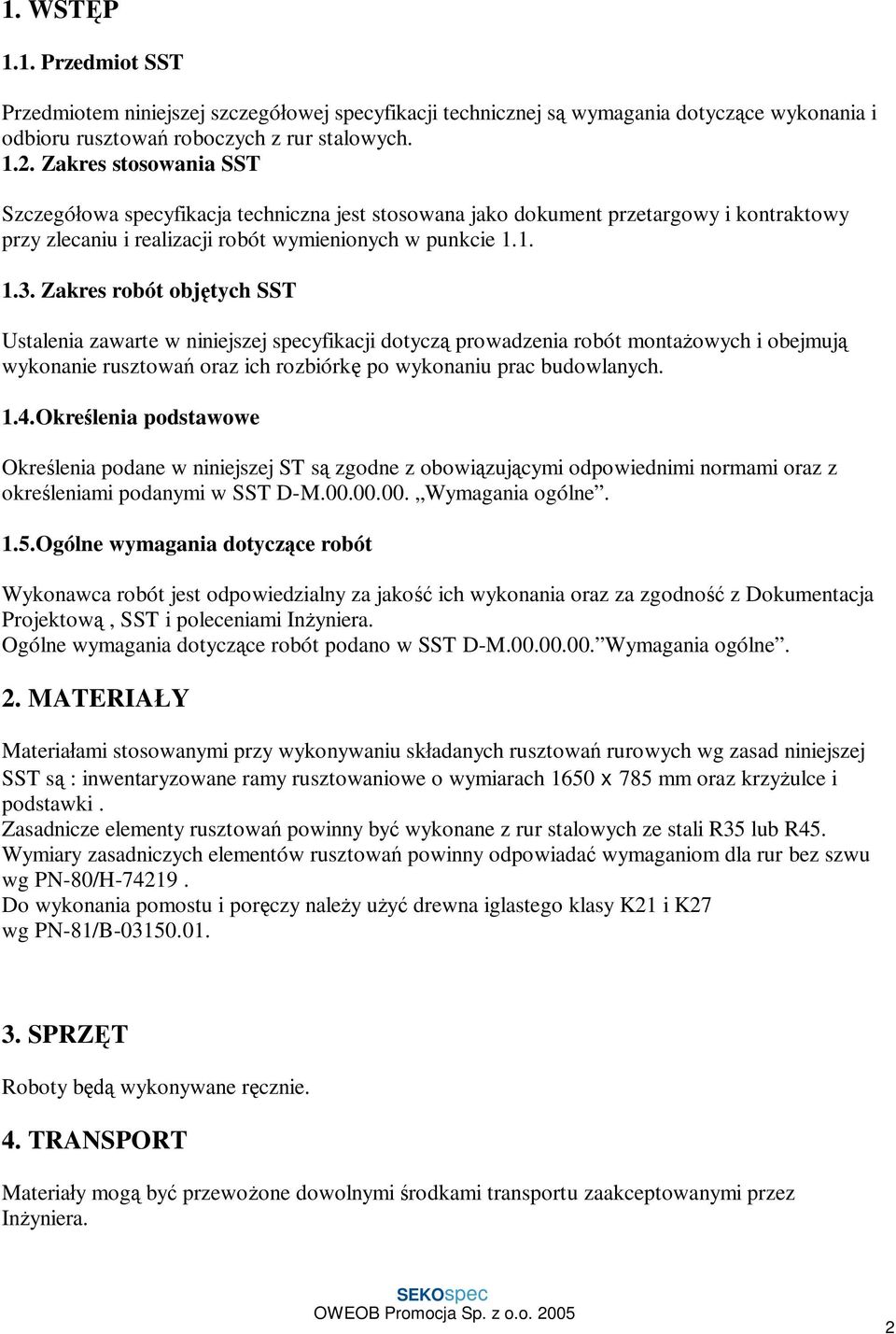 1. WSTĘP

1.1. Przedmiot SST

Przedmiotem niniejszej szczegółowej specyfikacji technicznej są wymagania dotyczące wykonania i odbioru rusztowań roboczych z rur stalowych.
1.2. Zakres stosowania SST

Szczegółowa specyfikacja techniczna jest stosowana jako dokument przetargowy i kontraktowy przy zlecaniu i realizacji robót wymienionych w punkcie 1.1.

1.3. Zakres robót objętych SST

Ustalenia zawarte w niniejszej specyfikacji dotyczą prowadzenia robót montażowych i obejmują wykonanie rusztowań oraz ich rozbiórkę po wykonaniu prac budowlanych.

1.4.Określenia podstawowe

Określenia podane w niniejszej ST są zgodne z obowiązującymi odpowiednimi normami oraz z określeniami podanymi w SST D-M.00.00.00. „Wymagania ogólne”.

1.5.Ogólne wymagania dotyczące robót

Wykonawca robót jest odpowiedzialny za jakość ich wykonania oraz za zgodność z Dokumentacja Projektową , SST i poleceniami Inżyniera.
Ogólne wymagania dotyczące robót podano w SST D-M.00.00.00.”Wymagania ogólne”.

2. MATERIAŁY

Materiałami stosowanymi przy wykonywaniu składanych rusztowań rurowych wg zasad niniejszej SST są : inwentaryzowane ramy rusztowaniowe o wymiarach 1650 x 785 mm oraz krzyżulce i podstawki .
Zasadnicze elementy rusztowań powinny być wykonane z rur stalowych ze stali R35 lub R45.
Wymiary zasadniczych elementów rusztowań powinny odpowiadać wymaganiom dla rur bez szwu wg PN-80/H-74219 .
Do wykonania pomostu i poręczy należy użyć drewna iglastego klasy K21 i K27 wg PN-81/B-03150.01.

3. SPRZĘT

Roboty będą wykonywane ręcznie.

4. TRANSPORT

Materiały mogą być przewożone dowolnymi środkami transportu zaakceptowanymi przez Inżyniera.

SEKOspec
OWEOB Promocja Sp. z o.o. 2005

2